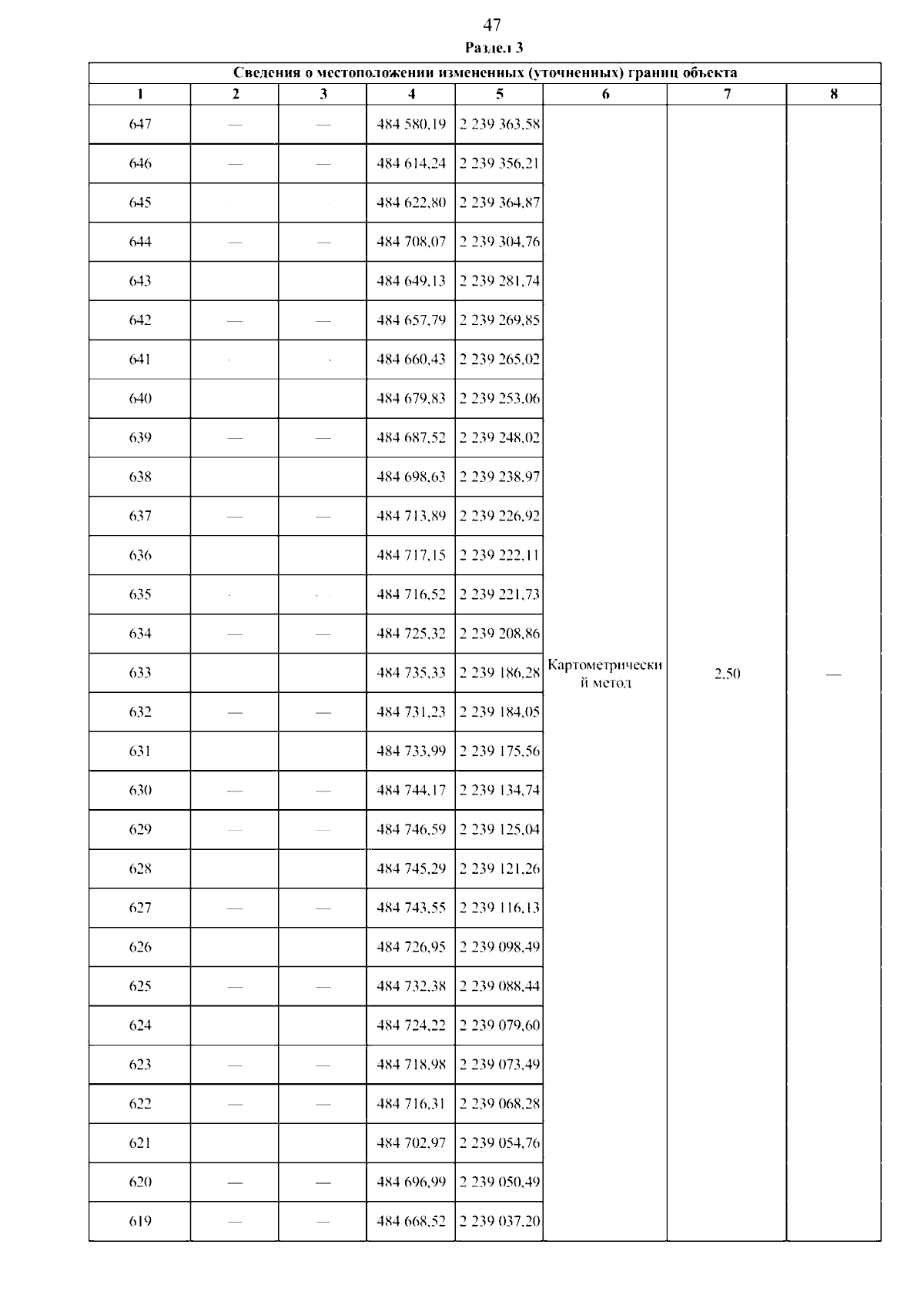 47

Раздел 3

| Сведения о местоположении измененных (уточненных) границ объекта | | | | | | | |
|---|---|---|---|---|---|---|---|
| 1 | 2 | 3 | 4 | 5 | 6 | 7 | 8 |
| 647 | — | — | 484 580,19 | 2 239 363,58 | Картометрический метод | 2,50 | — |
| 646 | — | — | 484 614,24 | 2 239 356,21 | | | |
| 645 | | | 484 622,80 | 2 239 364,87 | | | |
| 644 | — | — | 484 708,07 | 2 239 304,76 | | | |
| 643 | | | 484 649,13 | 2 239 281,74 | | | |
| 642 | — | — | 484 657,79 | 2 239 269,85 | | | |
| 641 | | | 484 660,43 | 2 239 265,02 | | | |
| 640 | | | 484 679,83 | 2 239 253,06 | | | |
| 639 | — | — | 484 687,52 | 2 239 248,02 | | | |
| 638 | | | 484 698,63 | 2 239 238,97 | | | |
| 637 | — | — | 484 713,89 | 2 239 226,92 | | | |
| 636 | | | 484 717,15 | 2 239 222,11 | | | |
| 635 | | | 484 716,52 | 2 239 221,73 | | | |
| 634 | — | — | 484 725,32 | 2 239 208,86 | | | |
| 633 | | | 484 735,33 | 2 239 186,28 | | | |
| 632 | — | — | 484 731,23 | 2 239 184,05 | | | |
| 631 | | | 484 733,99 | 2 239 175,56 | | | |
| 630 | — | — | 484 744,17 | 2 239 134,74 | | | |
| 629 | — | — | 484 746,59 | 2 239 125,04 | | | |
| 628 | | | 484 745,29 | 2 239 121,26 | | | |
| 627 | — | — | 484 743,55 | 2 239 116,13 | | | |
| 626 | | | 484 726,95 | 2 239 098,49 | | | |
| 625 | — | — | 484 732,38 | 2 239 088,44 | | | |
| 624 | | | 484 724,22 | 2 239 079,60 | | | |
| 623 | — | — | 484 718,98 | 2 239 073,49 | | | |
| 622 | — | — | 484 716,31 | 2 239 068,28 | | | |
| 621 | | | 484 702,97 | 2 239 054,76 | | | |
| 620 | — | — | 484 696,99 | 2 239 050,49 | | | |
| 619 | — | — | 484 668,52 | 2 239 037,20 | | | |